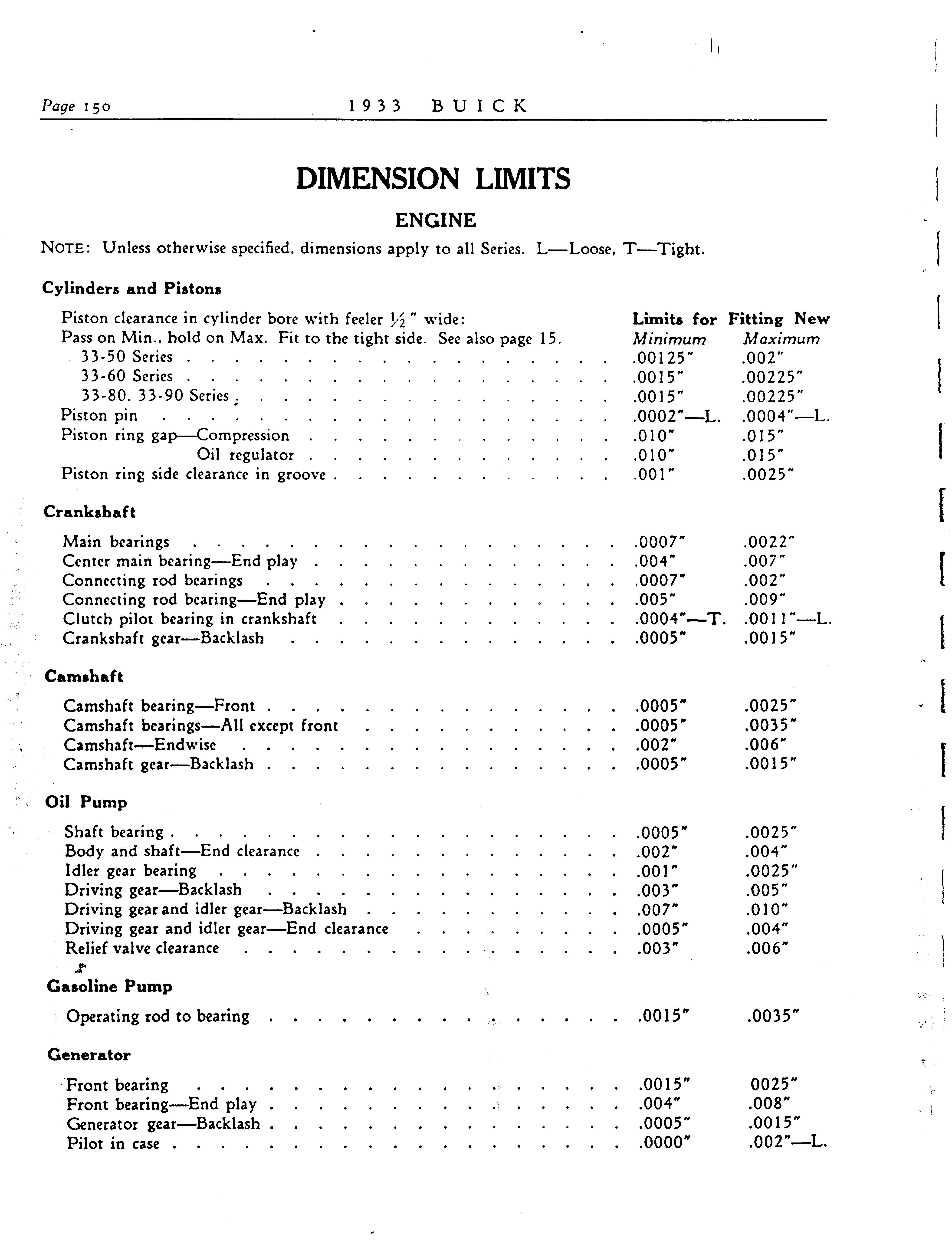 Page 150 1933 BUICK

DIMENSION LIMITS

ENGINE

NOTE: Unless otherwise specified, dimensions apply to all Series. L—Loose, T—Tight.

Cylinders and Pistons

| | Limits for Fitting New | |
|---|---|---|
| Piston clearance in cylinder bore with feeler $\frac{1}{2}$" wide: Pass on Min., hold on Max. Fit to the tight side. See also page 15. | Minimum | Maximum |
| 33-50 Series | .00125" | .002" |
| 33-60 Series | .0015" | .00225" |
| 33-80, 33-90 Series | .0015" | .00225" |
| Piston pin | .0002"—L. | .0004"—L. |
| Piston ring gap—Compression | .010" | .015" |
| Oil regulator | .010" | .015" |
| Piston ring side clearance in groove | .001" | .0025" |

Crankshaft

| | | |
|---|---|---|
| Main bearings | .0007" | .0022" |
| Center main bearing—End play | .004" | .007" |
| Connecting rod bearings | .0007" | .002" |
| Connecting rod bearing—End play | .005" | .009" |
| Clutch pilot bearing in crankshaft | .0004"—T. | .0011"—L. |
| Crankshaft gear—Backlash | .0005" | .0015" |

Camshaft

| | | |
|---|---|---|
| Camshaft bearing—Front | .0005" | .0025" |
| Camshaft bearings—All except front | .0005" | .0035" |
| Camshaft—Endwise | .002" | .006" |
| Camshaft gear—Backlash | .0005" | .0015" |

Oil Pump

| | | |
|---|---|---|
| Shaft bearing | .0005" | .0025" |
| Body and shaft—End clearance | .002" | .004" |
| Idler gear bearing | .001" | .0025" |
| Driving gear—Backlash | .003" | .005" |
| Driving gear and idler gear—Backlash | .007" | .010" |
| Driving gear and idler gear—End clearance | .0005" | .004" |
| Relief valve clearance | .003" | .006" |

Gasoline Pump

| | | |
|---|---|---|
| Operating rod to bearing | .0015" | .0035" |

Generator

| | | |
|---|---|---|
| Front bearing | .0015" | 0025" |
| Front bearing—End play | .004" | .008" |
| Generator gear—Backlash | .0005" | .0015" |
| Pilot in case | .0000" | .002"—L. |